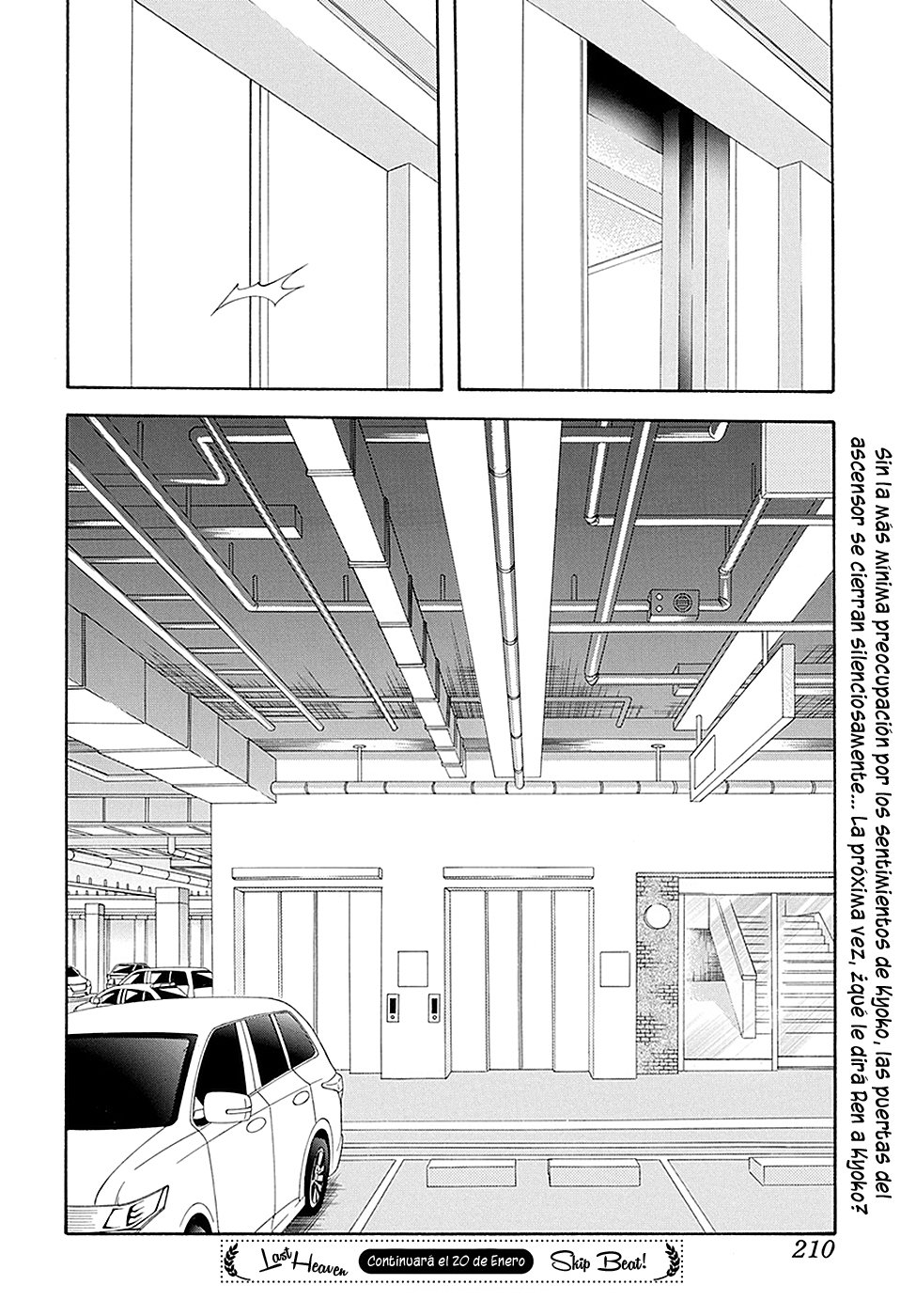 Sin la más mínima preocupación por los sentimientos de Kyoko, las puertas del ascensor se cierran silenciosamente... La próxima vez, ¿qué le dirá Ren a Kyoko?

Last Heaven Continuará el 20 de Enero Skip Beat!

210